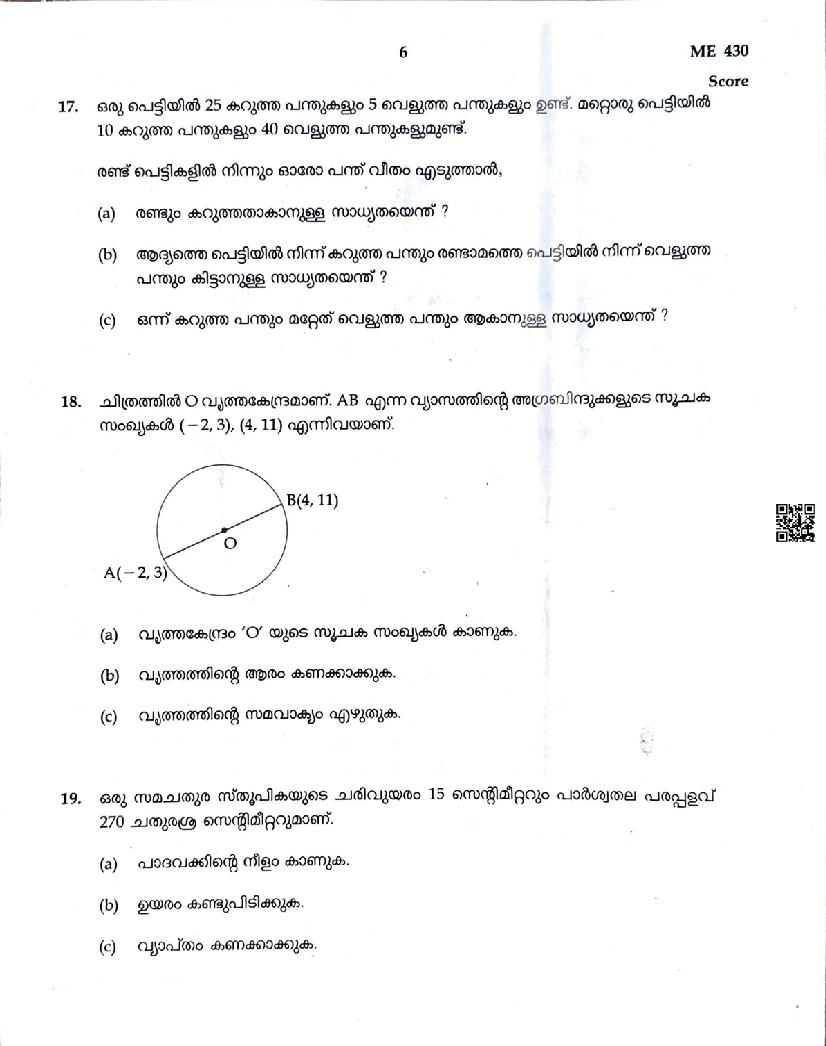 6

ME 430

Score

17. ഒരു പെട്ടിയിൽ 25 കറുത്ത പന്തുകളും 5 വെളുത്ത പന്തുകളും ഉണ്ട്. മറ്റൊരു പെട്ടിയിൽ 10 കറുത്ത പന്തുകളും 40 വെളുത്ത പന്തുകളുമുണ്ട്.

രണ്ട് പെട്ടികളിൽ നിന്നും ഓരോ പന്ത് വീതം എടുത്താൽ,

(a) രണ്ടും കറുത്തതാകാനുള്ള സാധ്യതയെന്ത് ?

(b) ആദ്യത്തെ പെട്ടിയിൽ നിന്ന് കറുത്ത പന്തും രണ്ടാമത്തെ പെട്ടിയിൽ നിന്ന് വെളുത്ത പന്തും കിട്ടാനുള്ള സാധ്യതയെന്ത് ?

(c) ഒന്ന് കറുത്ത പന്തും മറ്റേത് വെളുത്ത പന്തും ആകാനുള്ള സാധ്യതയെന്ത് ?

18. ചിത്രത്തിൽ O വൃത്തകേന്ദ്രമാണ്. AB എന്ന വ്യാസത്തിന്റെ അഗ്രബിന്ദുക്കളുടെ സൂചക സംഖ്യകൾ $(-2, 3)$, $(4, 11)$ എന്നിവയാണ്.

B(4, 11)
O
A(−2, 3)

(a) വൃത്തകേന്ദ്രം 'O' യുടെ സൂചക സംഖ്യകൾ കാണുക.

(b) വൃത്തത്തിന്റെ ആരം കണക്കാക്കുക.

(c) വൃത്തത്തിന്റെ സമവാക്യം എഴുതുക.

19. ഒരു സമചതുര സ്തൂപികയുടെ ചരിവുയരം 15 സെന്റിമീറ്ററും പാർശ്വതല പരപ്പളവ് 270 ചതുരശ്ര സെന്റിമീറ്ററുമാണ്.

(a) പാദവക്കിന്റെ നീളം കാണുക.

(b) ഉയരം കണ്ടുപിടിക്കുക.

(c) വ്യാപ്തം കണക്കാക്കുക.